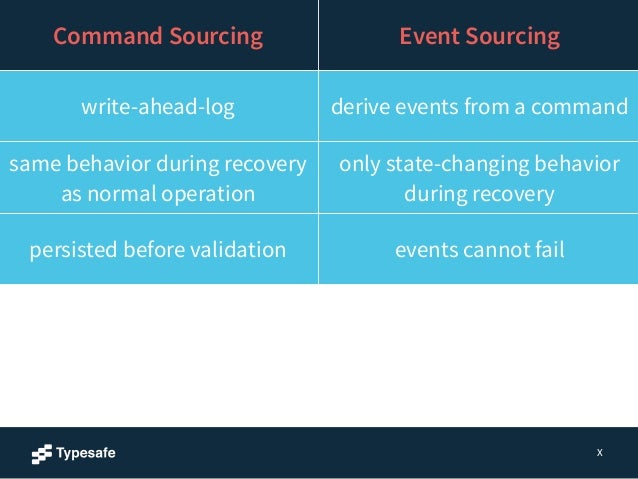 | Command Sourcing | Event Sourcing |
|---|---|
| write-ahead-log | derive events from a command |
| same behavior during recovery as normal operation | only state-changing behavior during recovery |
| persisted before validation | events cannot fail |

Typesafe

x